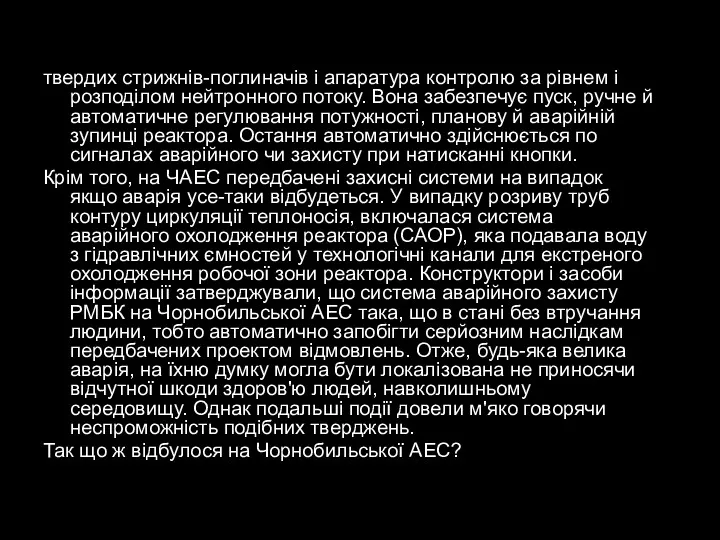 твердих стрижнів-поглиначів і апаратура контролю за рівнем і розподілом нейтронного потоку. Вона забезпечує пуск, ручне й автоматичне регулювання потужності, планову й аварійній зупинці реактора. Остання автоматично здійснюється по сигналах аварійного чи захисту при натисканні кнопки.

Крім того, на ЧАЕС передбачені захисні системи на випадок якщо аварія усе-таки відбудеться. У випадку розриву труб контуру циркуляції теплоносія, включалася система аварійного охолодження реактора (САОР), яка подавала воду з гідравлічних ємностей у технологічні канали для екстреного охолодження робочої зони реактора. Конструктори і засоби інформації затверджували, що система аварійного захисту РМБК на Чорнобильської АЕС така, що в стані без втручання людини, тобто автоматично запобігти серйозним наслідкам передбачених проектом відмовлень. Отже, будь-яка велика аварія, на їхню думку могла бути локалізована не приносячи відчутної шкоди здоров'ю людей, навколишньому середовищу. Однак подальші події довели м'яко говорячи неспроможність подібних тверджень.

Так що ж відбулося на Чорнобильської АЕС?